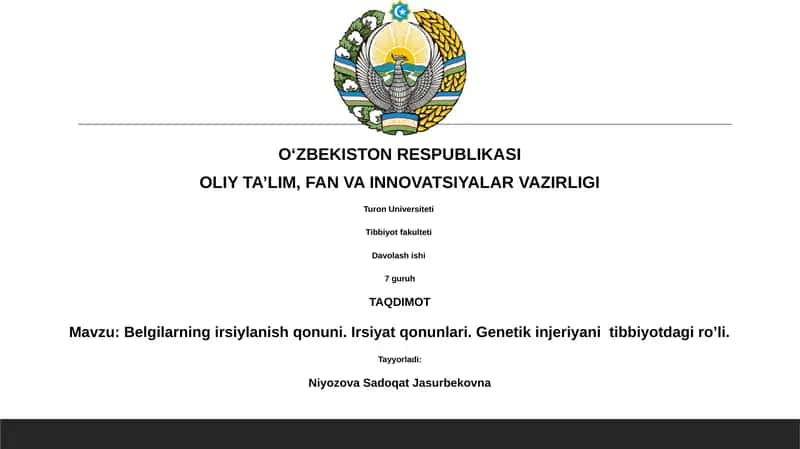 O‘ZBEKISTON RESPUBLIKASI

OLIY TA’LIM, FAN VA INNOVATSIYALAR VAZIRLIGI

Turon Universiteti

Tibbiyot fakulteti

Davolash ishi

7 guruh

TAQDIMOT

Mavzu: Belgilarning irsiylanish qonuni. Irsiyat qonunlari. Genetik injeriyani tibbiyotdagi ro’li.

Tayyorladi:

Niyozova Sadoqat Jasurbekovna